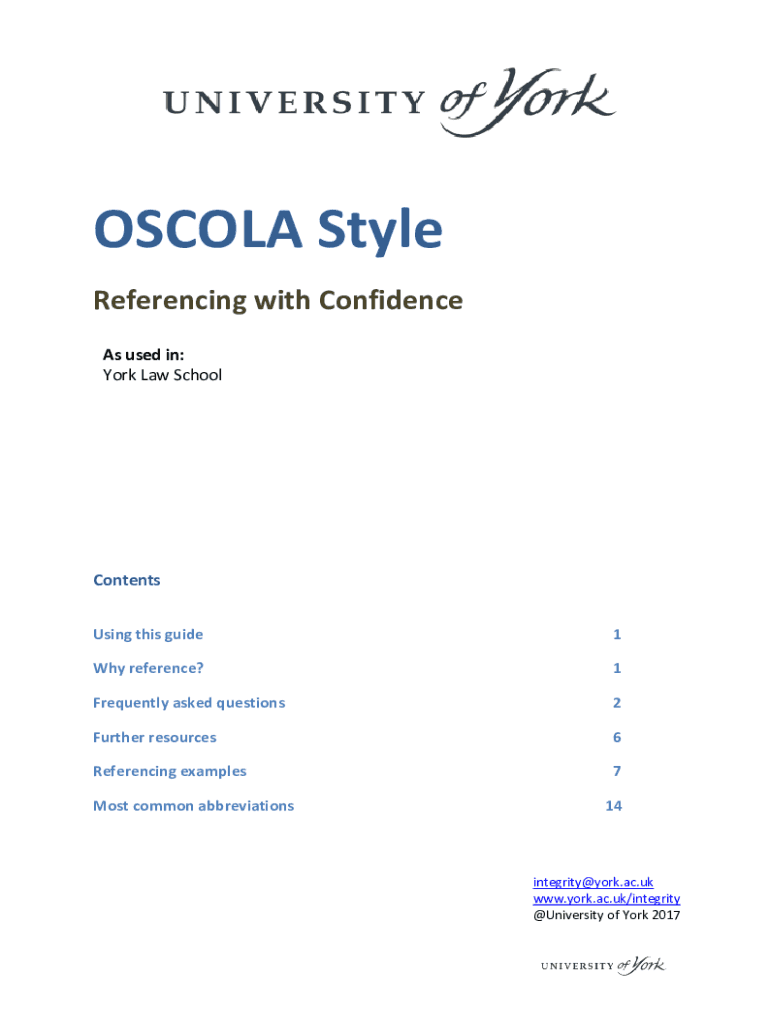 UNIVERSITY of York

OSCOLA Style

Referencing with Confidence

As used in:
York Law School

Contents

Using this guide 1

Why reference? 1

Frequently asked questions 2

Further resources 6

Referencing examples 7

Most common abbreviations 14

integrity@york.ac.uk
www.york.ac.uk/integrity
@University of York 2017

UNIVERSITY of York